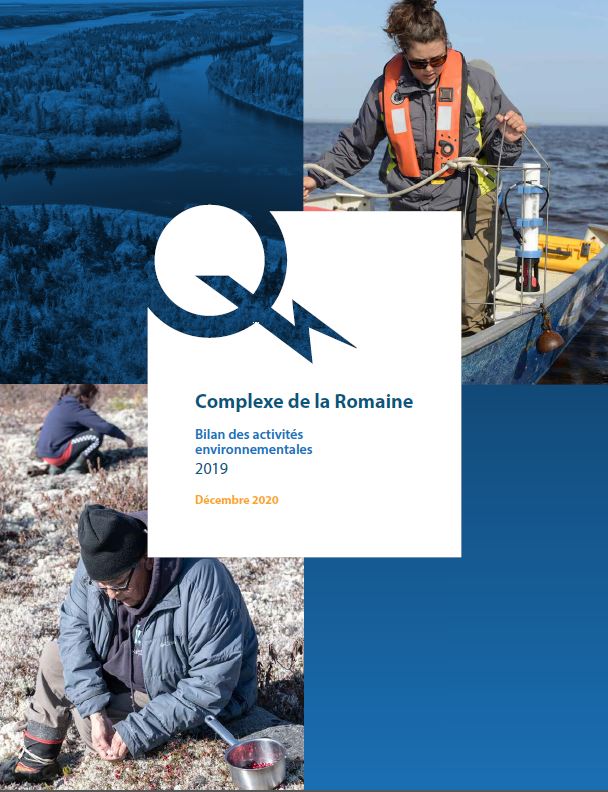 Complexe de la Romaine

Bilan des activités environnementales
2019

Décembre 2020